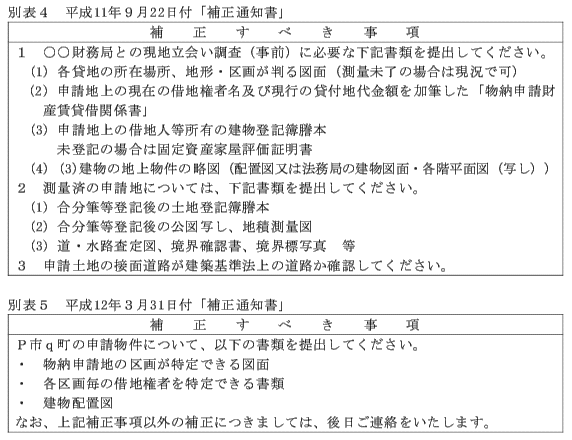 別表４　平成11年９月22日付「補正通知書」

| 補　正　す　べ　き　事　項 |
|---|
| １　○○財務局との現地立会い調査（事前）に必要な下記書類を提出してください。<br>(1) 各貸地の所在場所、地形・区画が判る図面（測量未了の場合は現況で可）<br>(2) 申請地上の現在の借地権者名及び現行の貸付地代金額を加筆した「物納申請財産賃貸借関係書」<br>(3) 申請地上の借地人等所有の建物登記簿謄本<br>未登記の場合は固定資産家屋評価証明書<br>(4) (3)建物の地上物件の略図（配置図又は法務局の建物図面・各階平面図（写し））<br>２　測量済の申請地については、下記書類を提出してください。<br>(1) 合分筆等登記後の土地登記簿謄本<br>(2) 合分筆等登記後の公図写し、地積測量図<br>(3) 道・水路査定図、境界確認書、境界標写真　等<br>３　申請土地の接面道路が建築基準法上の道路か確認してください。 |

別表５　平成12年３月31日付「補正通知書」

| 補　正　す　べ　き　事　項 |
|---|
| Ｐ市ｑ町の申請物件について、以下の書類を提出してください。<br>・　物納申請地の区画が特定できる図面<br>・　各区画毎の借地権者を特定できる書類<br>・　建物配置図<br>なお、上記補正事項以外の補正につきましては、後日ご連絡をいたします。 |